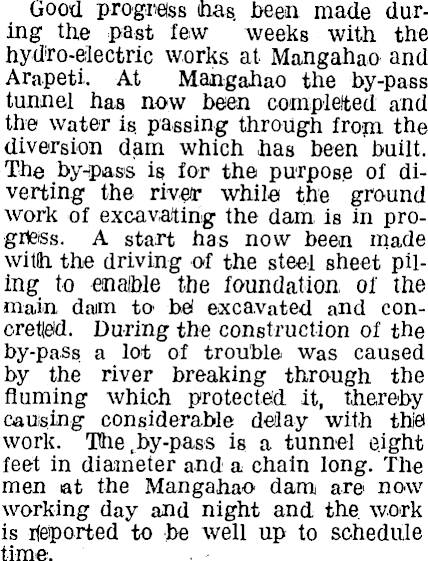 Good progress has been made during the past few weeks with the hydro-electric works at Mangahao and Arapeti. At Mangahao the by-pass tunnel has now been completed and the water is passing through from the diversion dam which has been built. The by-pass is for the purpose of diverting the river while the ground work of excavating the dam is in progress. A start has now been made with the driving of the steel sheet piling to enable the foundation of the main dam to be excavated and concreted. During the construction of the by-pass a lot of trouble was caused by the river breaking through the fluming which protected it, thereby causing considerable delay with the work. The by-pass is a tunnel eight feet in diameter and a chain long. The men at the Mangahao dam are now working day and night and the work is reported to be well up to schedule time.